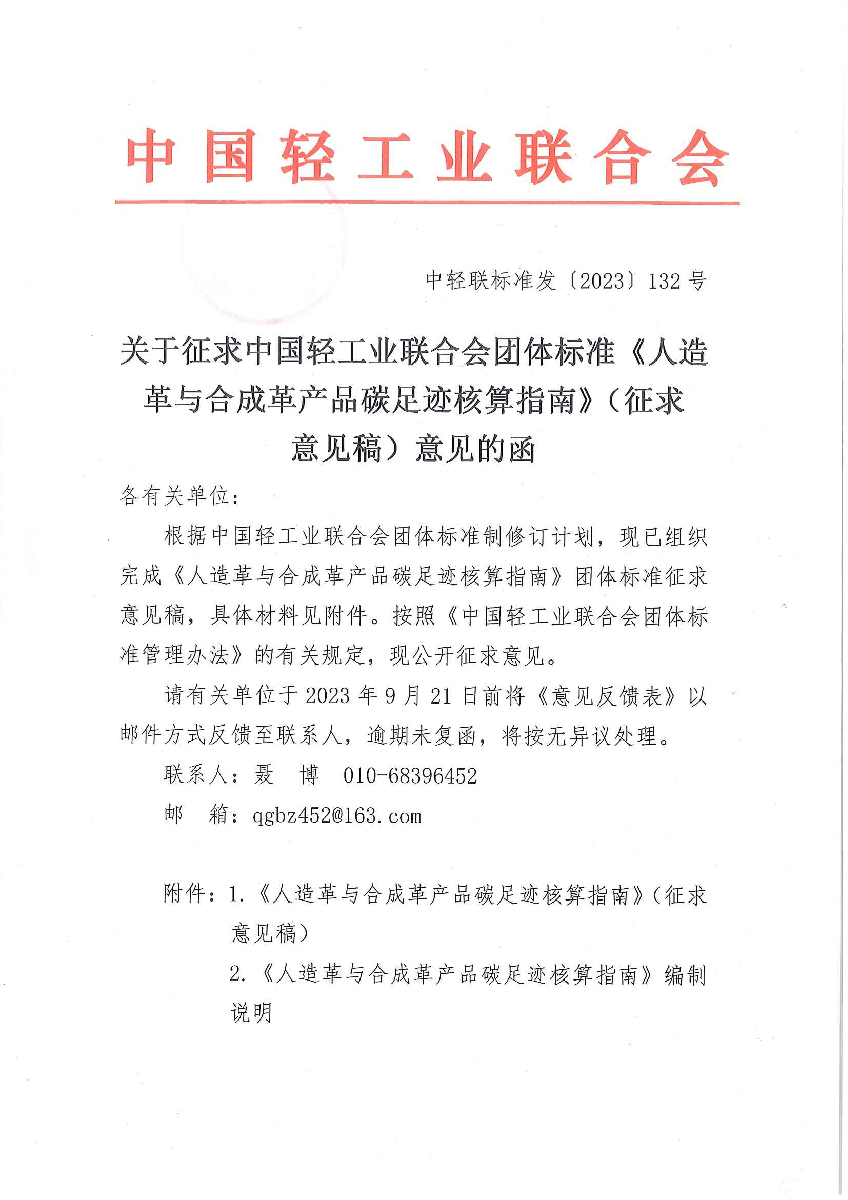 中国轻工业联合会

中轻联标准发〔2023〕132号

关于征求中国轻工业联合会团体标准《人造革与合成革产品碳足迹核算指南》（征求意见稿）意见的函

各有关单位：

根据中国轻工业联合会团体标准制修订计划，现已组织完成《人造革与合成革产品碳足迹核算指南》团体标准征求意见稿，具体材料见附件。按照《中国轻工业联合会团体标准管理办法》的有关规定，现公开征求意见。

请有关单位于2023年9月21日前将《意见反馈表》以邮件方式反馈至联系人，逾期未复函，将按无异议处理。

联系人：聂 博 010-68396452

邮 箱：qgbz452@163.com

附件：1.《人造革与合成革产品碳足迹核算指南》（征求意见稿）

2.《人造革与合成革产品碳足迹核算指南》编制说明